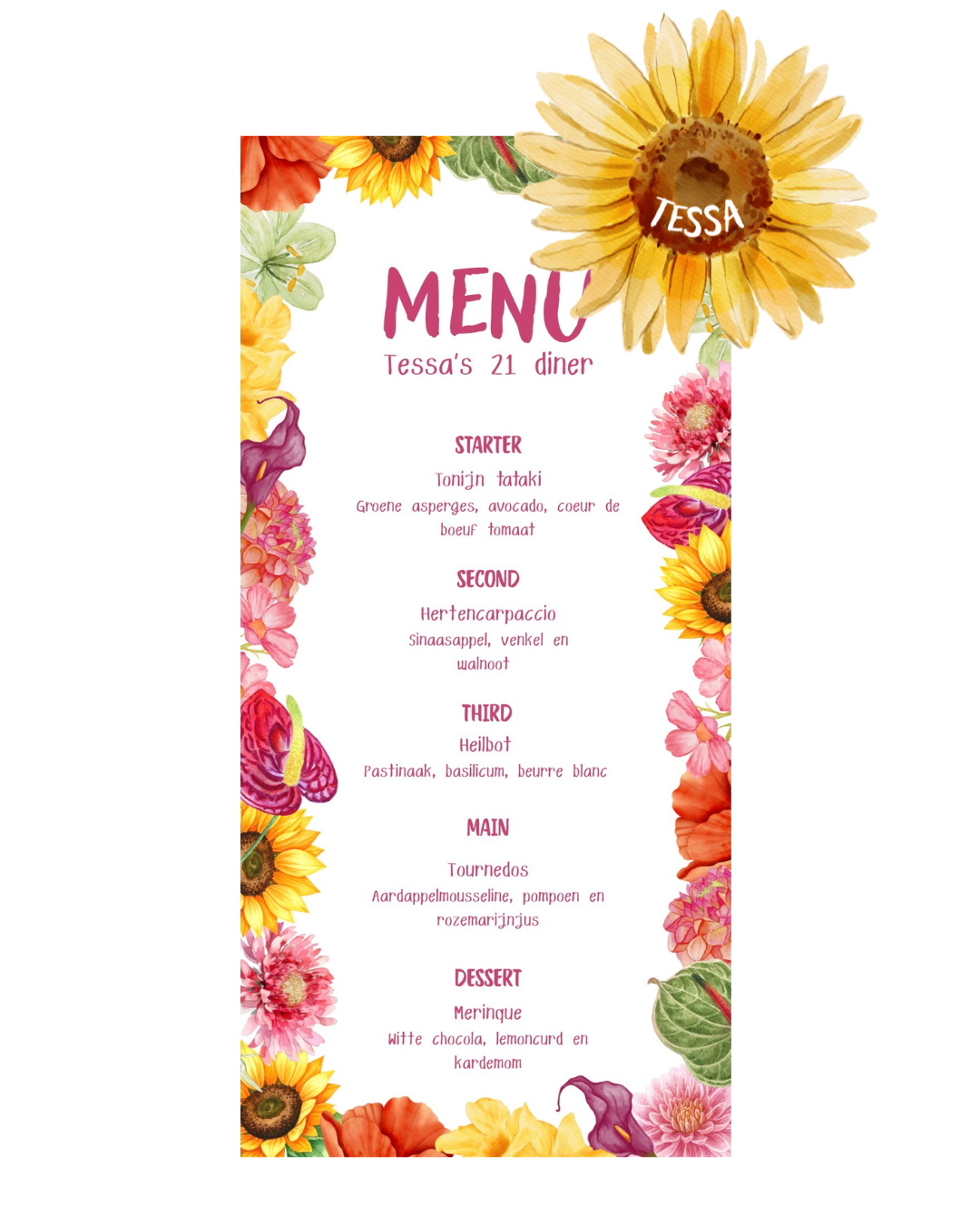 TESSA

MENU
Tessa's 21 diner

STARTER
Tonijn tataki
Groene asperges, avocado, coeur de boeuf tomaat

SECOND
Hertencarpaccio
Sinaasappel, venkel en walnoot

THIRD
Heilbot
Pastinaak, basilicum, beurre blanc

MAIN
Tournedos
Aardappelmousseline, pompoen en rozemarijnjus

DESSERT
Merinque
Witte chocola, lemoncurd en kardemom